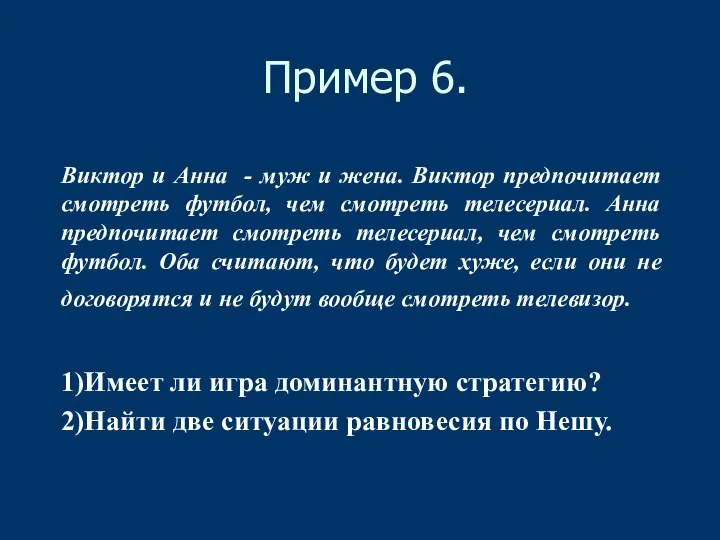 Пример 6.

Виктор и Анна - муж и жена. Виктор предпочитает смотреть футбол, чем смотреть телесериал. Анна предпочитает смотреть телесериал, чем смотреть футбол. Оба считают, что будет хуже, если они не договорятся и не будут вообще смотреть телевизор.

1)Имеет ли игра доминантную стратегию?
2)Найти две ситуации равновесия по Нешу.